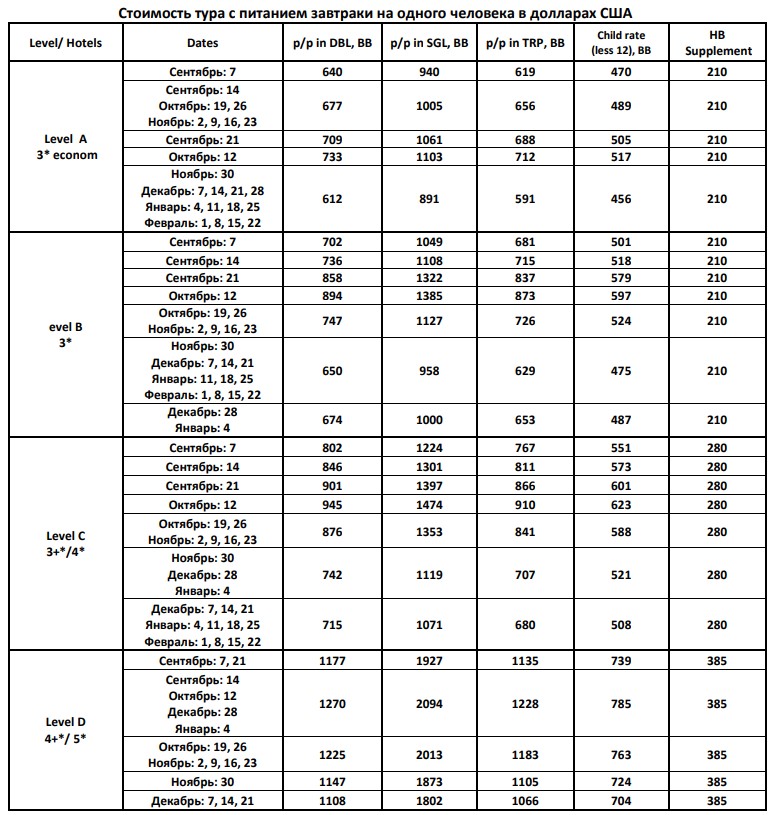 Стоимость тура с питанием завтраки на одного человека в долларах США

| Level/ Hotels | Dates | p/p in DBL, BB | p/p in SGL, BB | p/p in TRP, BB | Child rate (less 12), BB | HB Supplement |
|---|---|---|---|---|---|---|
| Level A 3* econom | Сентябрь: 7 | 640 | 940 | 619 | 470 | 210 |
| | Сентябрь: 14 Октябрь: 19, 26 Ноябрь: 2, 9, 16, 23 | 677 | 1005 | 656 | 489 | 210 |
| | Сентябрь: 21 | 709 | 1061 | 688 | 505 | 210 |
| | Октябрь: 12 | 733 | 1103 | 712 | 517 | 210 |
| | Ноябрь: 30 Декабрь: 7, 14, 21, 28 Январь: 4, 11, 18, 25 Февраль: 1, 8, 15, 22 | 612 | 891 | 591 | 456 | 210 |
| evel B 3* | Сентябрь: 7 | 702 | 1049 | 681 | 501 | 210 |
| | Сентябрь: 14 | 736 | 1108 | 715 | 518 | 210 |
| | Сентябрь: 21 | 858 | 1322 | 837 | 579 | 210 |
| | Октябрь: 12 | 894 | 1385 | 873 | 597 | 210 |
| | Октябрь: 19, 26 Ноябрь: 2, 9, 16, 23 | 747 | 1127 | 726 | 524 | 210 |
| | Ноябрь: 30 Декабрь: 7, 14, 21 Январь: 11, 18, 25 Февраль: 1, 8, 15, 22 | 650 | 958 | 629 | 475 | 210 |
| | Декабрь: 28 Январь: 4 | 674 | 1000 | 653 | 487 | 210 |
| Level C 3+*/4* | Сентябрь: 7 | 802 | 1224 | 767 | 551 | 280 |
| | Сентябрь: 14 | 846 | 1301 | 811 | 573 | 280 |
| | Сентябрь: 21 | 901 | 1397 | 866 | 601 | 280 |
| | Октябрь: 12 | 945 | 1474 | 910 | 623 | 280 |
| | Октябрь: 19, 26 Ноябрь: 2, 9, 16, 23 | 876 | 1353 | 841 | 588 | 280 |
| | Ноябрь: 30 Декабрь: 28 Январь: 4 | 742 | 1119 | 707 | 521 | 280 |
| | Декабрь: 7, 14, 21 Январь: 4, 11, 18, 25 Февраль: 1, 8, 15, 22 | 715 | 1071 | 680 | 508 | 280 |
| Level D 4+*/ 5* | Сентябрь: 7, 21 | 1177 | 1927 | 1135 | 739 | 385 |
| | Сентябрь: 14 Октябрь: 12 Декабрь: 28 Январь: 4 | 1270 | 2094 | 1228 | 785 | 385 |
| | Октябрь: 19, 26 Ноябрь: 2, 9, 16, 23 | 1225 | 2013 | 1183 | 763 | 385 |
| | Ноябрь: 30 | 1147 | 1873 | 1105 | 724 | 385 |
| | Декабрь: 7, 14, 21 | 1108 | 1802 | 1066 | 704 | 385 |